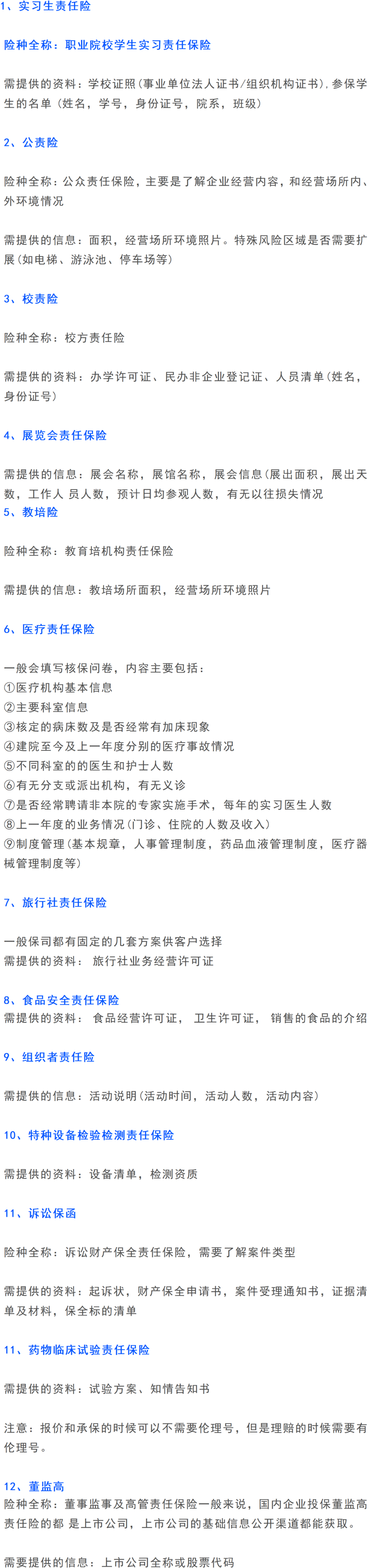 1、实习生责任险

险种全称：职业院校学生实习责任保险

需提供的资料：学校证照（事业单位法人证书/组织机构证书），参保学生的名单（姓名，学号，身份证号，院系，班级）

2、公责险

险种全称：公众责任保险，主要是了解企业经营内容，和经营场所内、外环境情况

需提供的信息：面积，经营场所环境照片。特殊风险区域是否需要扩展（如电梯、游泳池、停车场等）

3、校责险

险种全称：校方责任险

需提供的资料：办学许可证、民办非企业登记证、人员清单（姓名，身份证号）

4、展览会责任保险

需提供的信息：展会名称，展馆名称，展会信息（展出面积，展出天数，工作人 员人数，预计日均参观人数，有无以往损失情况
5、教培险

险种全称：教育培机构责任保险

需提供的信息：教培场所面积，经营场所环境照片

6、医疗责任保险

一般会填写核保问卷，内容主要包括：
①医疗机构基本信息
②主要科室信息
③核定的病床数及是否经常有加床现象
④建院至今及上一年度分别的医疗事故情况
⑤不同科室的的医生和护士人数
⑥有无分支或派出机构，有无义诊
⑦是否经常聘请非本院的专家实施手术，每年的实习医生人数
⑧上一年度的业务情况（门诊、住院的人数及收入）
⑨制度管理（基本规章，人事管理制度，药品血液管理制度，医疗器械管理制度等）

7、旅行社责任保险

一般保司都有固定的几套方案供客户选择
需提供的资料： 旅行社业务经营许可证

8、食品安全责任保险
需提供的资料： 食品经营许可证， 卫生许可证， 销售的食品的介绍

9、组织者责任险

需提供的信息：活动说明（活动时间，活动人数，活动内容）

10、特种设备检验检测责任保险

需提供的资料：设备清单，检测资质

11、诉讼保函

险种全称：诉讼财产保全责任保险，需要了解案件类型

需提供的资料：起诉状，财产保全申请书，案件受理通知书，证据清单及材料，保全标的清单

11、药物临床试验责任保险

需提供的资料：试验方案、知情告知书

注意：报价和承保的时候可以不需要伦理号，但是理赔的时候需要有伦理号。

12、董监高
险种全称：董事监事及高管责任保险一般来说，国内企业投保董监高责任险的都 是上市公司，上市公司的基础信息公开渠道都能获取。

需要提供的信息：上市公司全称或股票代码